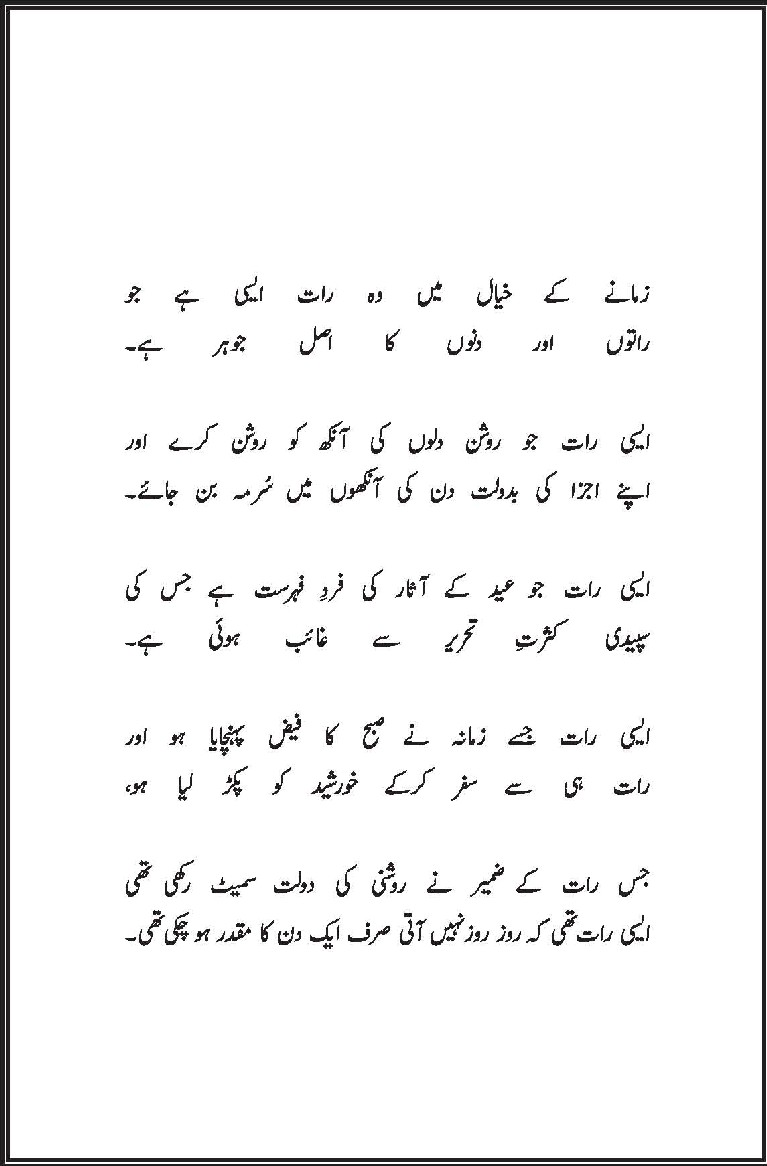 زمانے کے خیال میں وہ رات ایسی ہے جو راتوں اور دنوں کا اصل جوہر ہے۔

ایسی رات جو روشن دلوں کی آنکھ کو روشن کرے اور اپنے اجزا کی بدولت دن کی آنکھوں میں سُرمہ بن جائے۔

ایسی رات جو عید کے آثار کی فردِ فہرست ہے جس کی سپیدی کثرتِ تحریر سے غائب ہوئی ہے۔

ایسی رات جسے زمانہ نے صبح کا فیض پہنچایا ہو اور رات ہی سے سفر کرکے خورشید کو پکڑ لیا ہو،

جس رات کے ضمیر نے روشنی کی دولت سمیٹ رکھی تھی ایسی رات تھی کہ روز روز نہیں آتی صرف ایک دن کا مقدر ہو چکی تھی۔